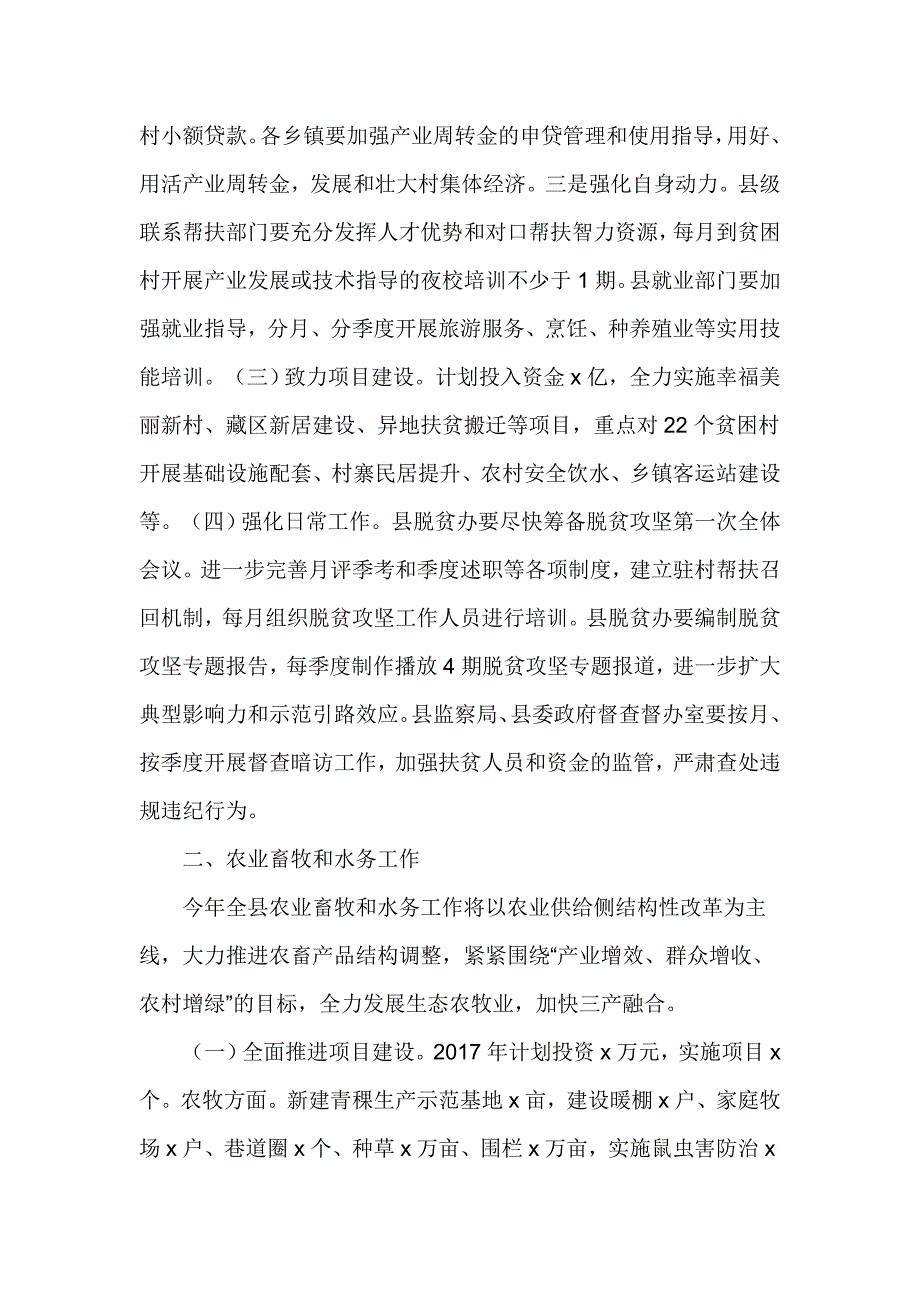 村小额贷款。各乡镇要加强产业周转金的申贷管理和使用指导，用好、用活产业周转金，发展和壮大村集体经济。三是强化自身动力。县级联系帮扶部门要充分发挥人才优势和对口帮扶智力资源，每月到贫困村开展产业发展或技术指导的夜校培训不少于 1 期。县就业部门要加强就业指导，分月、分季度开展旅游服务、烹饪、种养殖业等实用技能培训。（三）致力项目建设。计划投入资金 x 亿，全力实施幸福美丽新村、藏区新居建设、异地扶贫搬迁等项目，重点对 22 个贫困村开展基础设施配套、村寨民居提升、农村安全饮水、乡镇客运站建设等。（四）强化日常工作。县脱贫办要尽快筹备脱贫攻坚第一次全体会议。进一步完善月评季考和季度述职等各项制度，建立驻村帮扶召回机制，每月组织脱贫攻坚工作人员进行培训。县脱贫办要编制脱贫攻坚专题报告，每季度制作播放 4 期脱贫攻坚专题报道，进一步扩大典型影响力和示范引路效应。县监察局、县委政府督查督办室要按月、按季度开展督查暗访工作，加强扶贫人员和资金的监管，严肃查处违规违纪行为。

二、农业畜牧和水务工作

今年全县农业畜牧和水务工作将以农业供给侧结构性改革为主线，大力推进农畜产品结构调整，紧紧围绕“产业增效、群众增收、农村增绿”的目标，全力发展生态农牧业，加快三产融合。

（一）全面推进项目建设。2017 年计划投资 x 万元，实施项目 x 个。农牧方面。新建青稞生产示范基地 x 亩，建设暖棚 x 户、家庭牧场 x 户、巷道圈 x 个、种草 x 万亩、围栏 x 万亩，实施鼠虫害防治 x